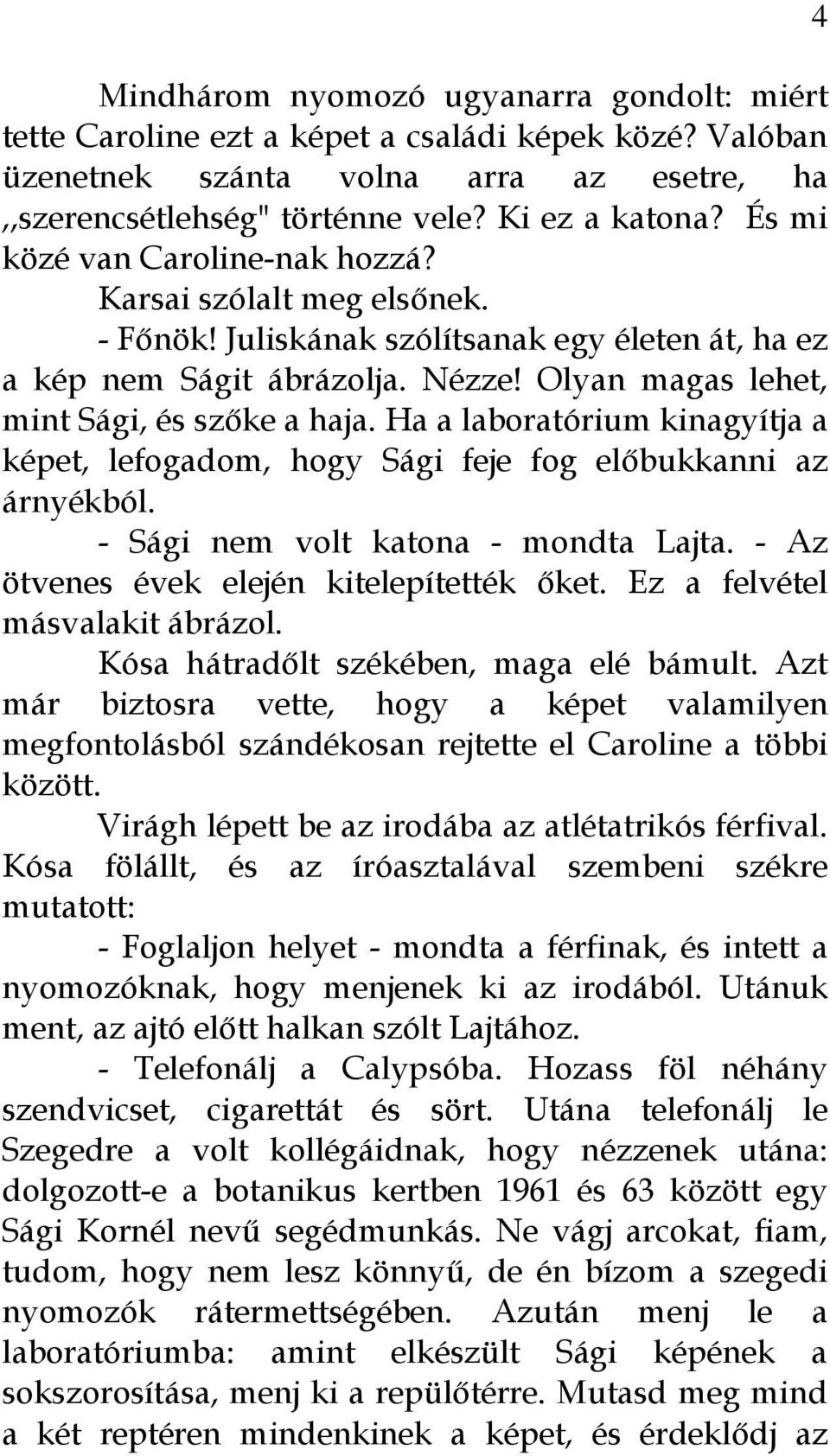 4

Mindhárom nyomozó ugyanarra gondolt: miért tette Caroline ezt a képet a családi képek közé? Valóban üzenetnek szánta volna arra az esetre, ha ,,szerencsétlehség" történne vele? Ki ez a katona? És mi közé van Caroline-nak hozzá?

Karsai szólalt meg elsőnek.

- Főnök! Juliskának szólítsanak egy életen át, ha ez a kép nem Ságit ábrázolja. Nézze! Olyan magas lehet, mint Sági, és szőke a haja. Ha a laboratórium kinagyítja a képet, lefogadom, hogy Sági feje fog előbukkanni az árnyékból.

- Sági nem volt katona - mondta Lajta. - Az ötvenes évek elején kitelepítették őket. Ez a felvétel másvalakit ábrázol.

Kósa hátradőlt székében, maga elé bámult. Azt már biztosra vette, hogy a képet valamilyen megfontolásból szándékosan rejtette el Caroline a többi között.

Virágh lépett be az irodába az atlétatrikós férfival. Kósa fölállt, és az íróasztalával szembeni székre mutatott:

- Foglaljon helyet - mondta a férfinak, és intett a nyomozóknak, hogy menjenek ki az irodából. Utánuk ment, az ajtó előtt halkan szólt Lajtához.

- Telefonálj a Calypsóba. Hozass föl néhány szendvicset, cigarettát és sört. Utána telefonálj le Szegedre a volt kollégáidnak, hogy nézzenek utána: dolgozott-e a botanikus kertben 1961 és 63 között egy Sági Kornél nevű segédmunkás. Ne vágj arcokat, fiam, tudom, hogy nem lesz könnyű, de én bízom a szegedi nyomozók rátermettségében. Azután menj le a laboratóriumba: amint elkészült Sági képének a sokszorosítása, menj ki a repülőtérre. Mutasd meg mind a két reptéren mindenkinek a képet, és érdeklődj az